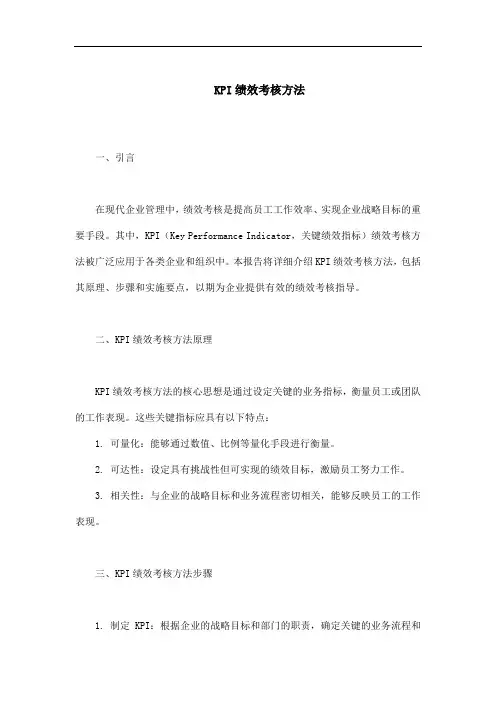 KPI绩效考核方法

一、引言

在现代企业管理中，绩效考核是提高员工工作效率、实现企业战略目标的重要手段。其中，KPI（Key Performance Indicator，关键绩效指标）绩效考核方法被广泛应用于各类企业和组织中。本报告将详细介绍KPI绩效考核方法，包括其原理、步骤和实施要点，以期为企业提供有效的绩效考核指导。

二、KPI绩效考核方法原理

KPI绩效考核方法的核心思想是通过设定关键的业务指标，衡量员工或团队的工作表现。这些关键指标应具有以下特点：

1. 可量化：能够通过数值、比例等量化手段进行衡量。

2. 可达性：设定具有挑战性但可实现的绩效目标，激励员工努力工作。

3. 相关性：与企业的战略目标和业务流程密切相关，能够反映员工的工作表现。

三、KPI绩效考核方法步骤

1. 制定 KPI：根据企业的战略目标和部门的职责，确定关键的业务流程和